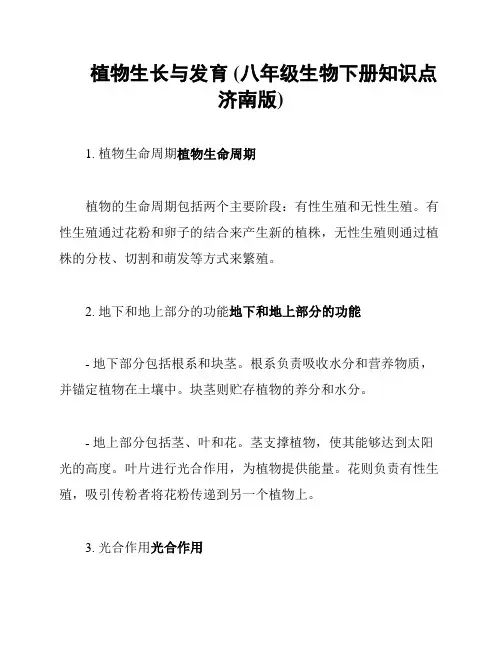 植物生长与发育 (八年级生物下册知识点济南版)

1. 植物生命周期植物生命周期

植物的生命周期包括两个主要阶段：有性生殖和无性生殖。有性生殖通过花粉和卵子的结合来产生新的植株，无性生殖则通过植株的分枝、切割和萌发等方式来繁殖。

2. 地下和地上部分的功能地下和地上部分的功能

- 地下部分包括根系和块茎。根系负责吸收水分和营养物质，并锚定植物在土壤中。块茎则贮存植物的养分和水分。

- 地上部分包括茎、叶和花。茎支撑植物，使其能够达到太阳光的高度。叶片进行光合作用，为植物提供能量。花则负责有性生殖，吸引传粉者将花粉传递到另一个植物上。

3. 光合作用光合作用